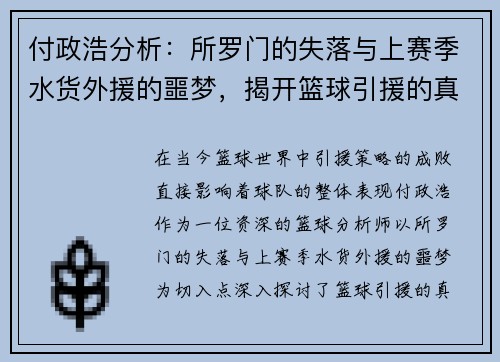 付政浩分析：所罗门的失落与上赛季水货外援的噩梦，揭开篮球引援的真

在当今篮球世界中引援策略的成败直接影响着球队的整体表现付政浩作为一位资深的篮球分析师以所罗门的失落与上赛季水货外援的噩梦为切入点深入探讨了篮球引援的真